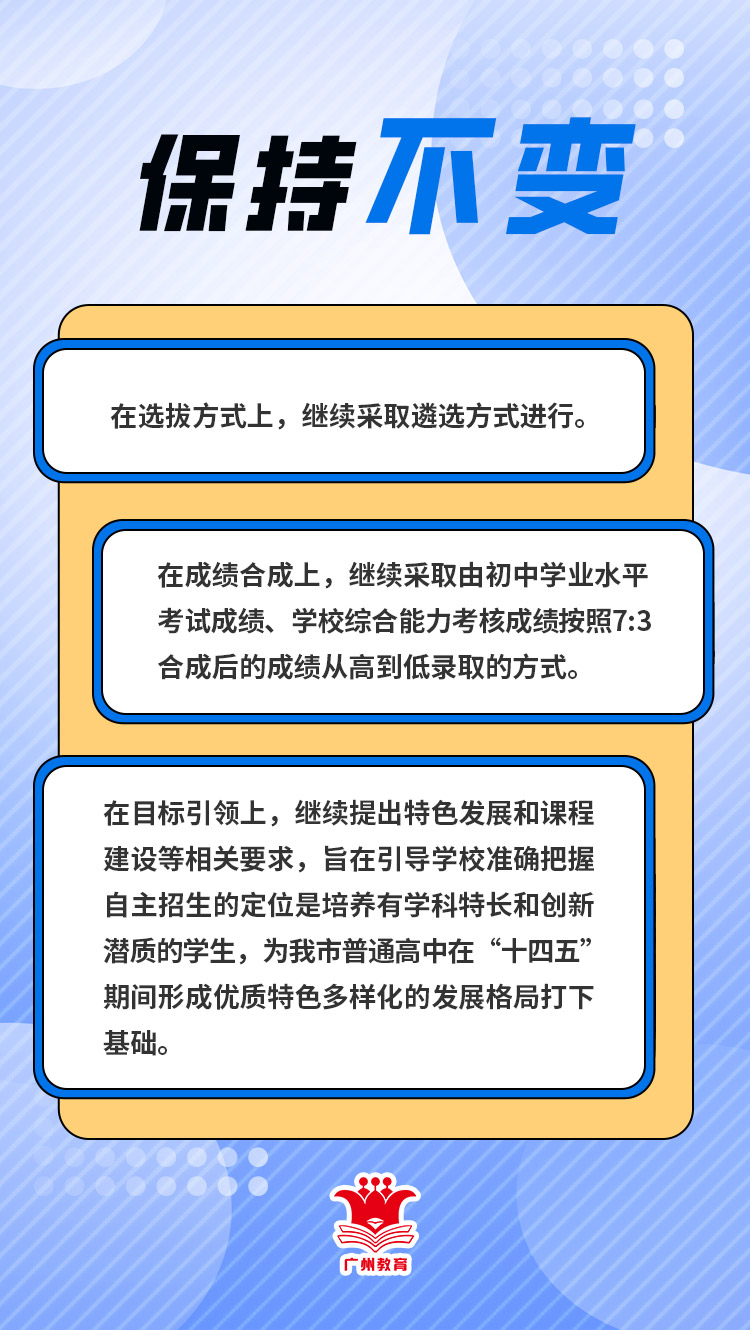 保持不变

在选拔方式上，继续采取遴选方式进行。

在成绩合成上，继续采取由初中学业水平考试成绩、学校综合能力考核成绩按照7:3合成后的成绩从高到低录取的方式。

在目标引领上，继续提出特色发展和课程建设等相关要求，旨在引导学校准确把握自主招生的定位是培养有学科特长和创新潜质的学生，为我市普通高中在“十四五”期间形成优质特色多样化的发展格局打下基础。

广州教育